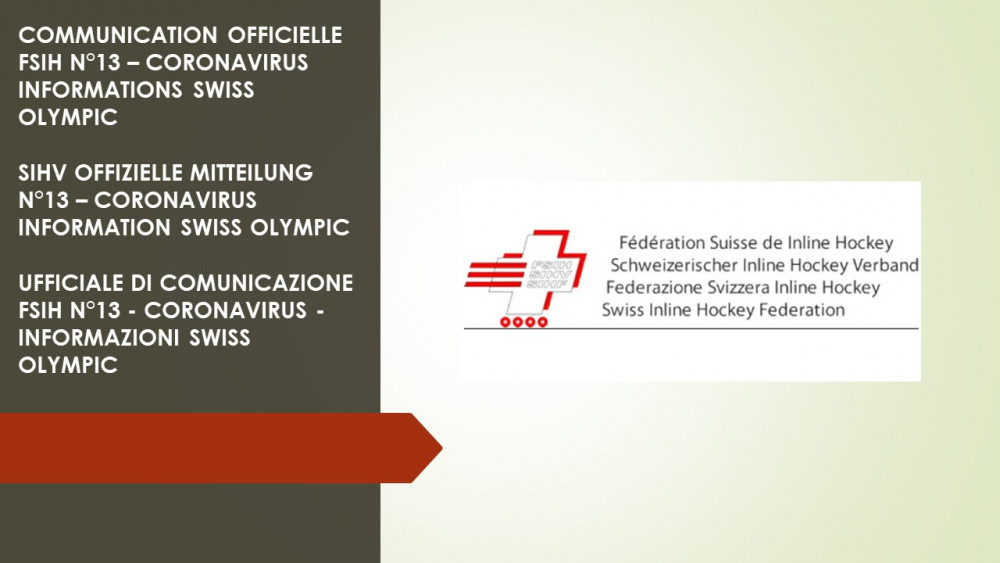 COMMUNICATION OFFICIELLE FSIH N°13 – CORONAVIRUS INFORMATIONS SWISS OLYMPIC

SIHV OFFIZIELLE MITTEILUNG N°13 – CORONAVIRUS INFORMATION SWISS OLYMPIC

UFFICIALE DI COMUNICAZIONE FSIH N°13 - CORONAVIRUS - INFORMAZIONI SWISS OLYMPIC

FSIH
SIHV
SIHF

Fédération Suisse de Inline Hockey
Schweizerischer Inline Hockey Verband
Federazione Svizzera Inline Hockey
Swiss Inline Hockey Federation